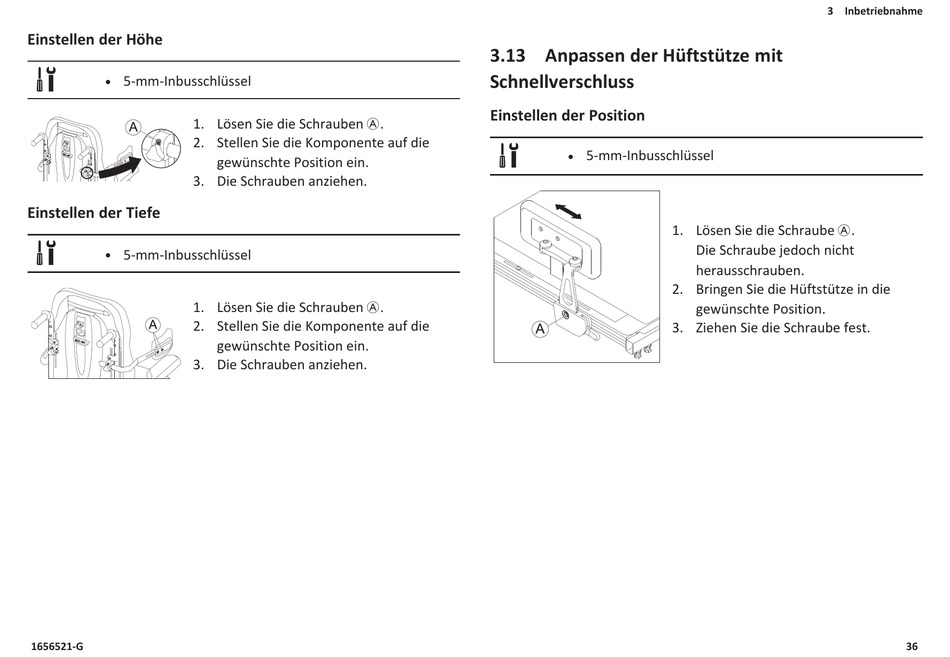 3 Inbetriebnahme

Einstellen der Höhe

• 5-mm-Inbusschlüssel

A

1. Lösen Sie die Schrauben Ⓐ.
2. Stellen Sie die Komponente auf die gewünschte Position ein.
3. Die Schrauben anziehen.

Einstellen der Tiefe

• 5-mm-Inbusschlüssel

A

1. Lösen Sie die Schrauben Ⓐ.
2. Stellen Sie die Komponente auf die gewünschte Position ein.
3. Die Schrauben anziehen.

3.13 Anpassen der Hüftstütze mit Schnellverschluss

Einstellen der Position

• 5-mm-Inbusschlüssel

A

1. Lösen Sie die Schraube Ⓐ. Die Schraube jedoch nicht herausschrauben.
2. Bringen Sie die Hüftstütze in die gewünschte Position.
3. Ziehen Sie die Schraube fest.

1656521-G

36